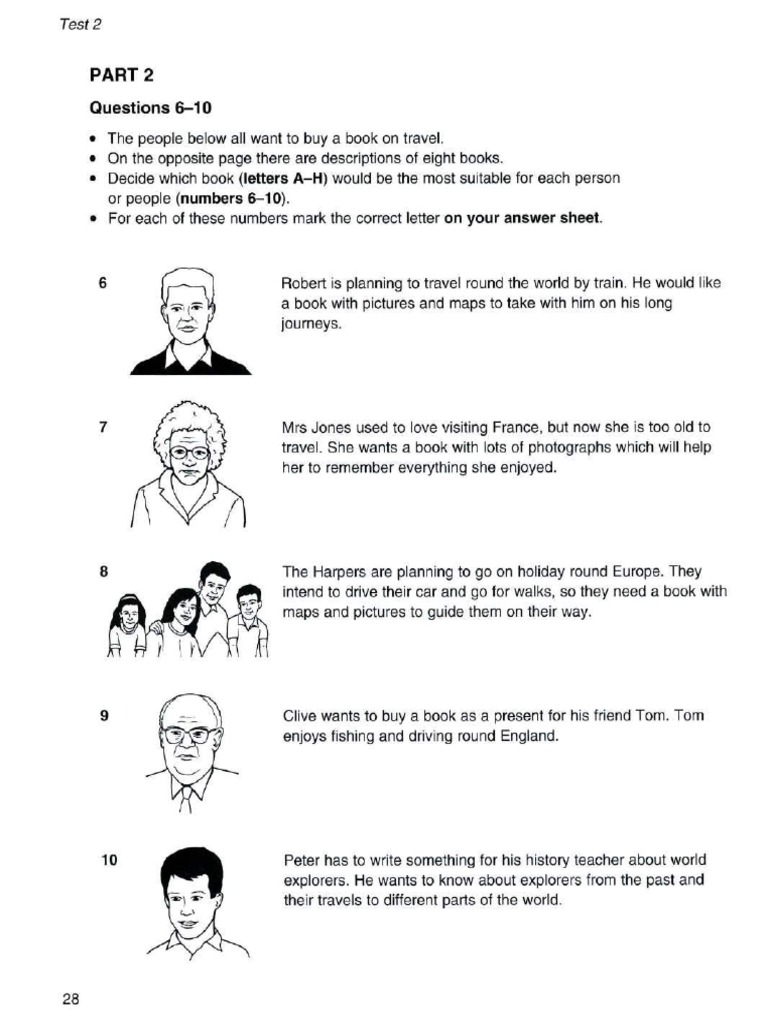 Test 2

PART 2

Questions 6–10

• The people below all want to buy a book on travel.
• On the opposite page there are descriptions of eight books.
• Decide which book (letters A–H) would be the most suitable for each person or people (numbers 6–10).
• For each of these numbers mark the correct letter on your answer sheet.

6 Robert is planning to travel round the world by train. He would like a book with pictures and maps to take with him on his long journeys.

7 Mrs Jones used to love visiting France, but now she is too old to travel. She wants a book with lots of photographs which will help her to remember everything she enjoyed.

8 The Harpers are planning to go on holiday round Europe. They intend to drive their car and go for walks, so they need a book with maps and pictures to guide them on their way.

9 Clive wants to buy a book as a present for his friend Tom. Tom enjoys fishing and driving round England.

10 Peter has to write something for his history teacher about world explorers. He wants to know about explorers from the past and their travels to different parts of the world.

28